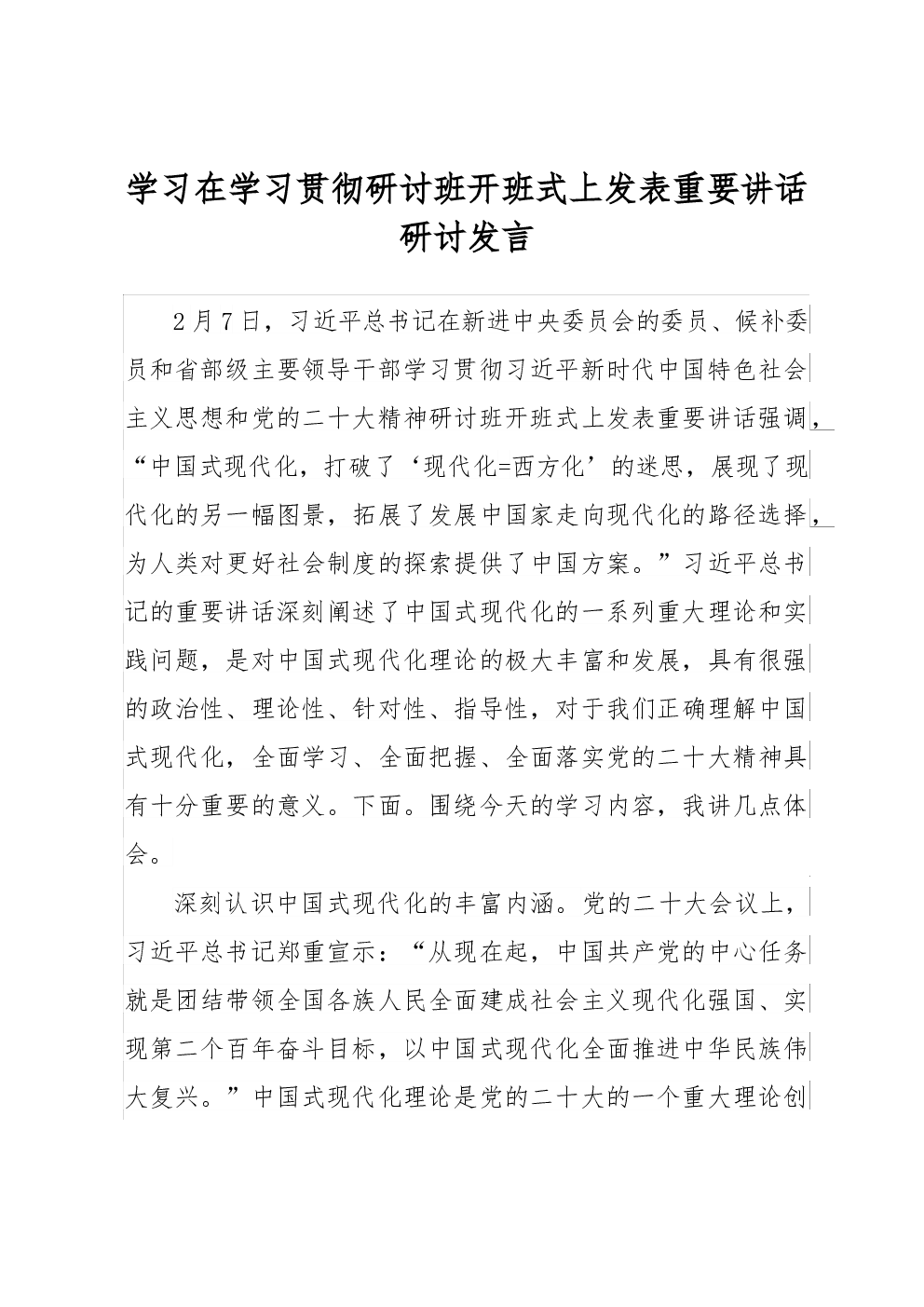 学习在学习贯彻研讨班开班式上发表重要讲话研讨发言

2月7日，习近平总书记在新进中央委员会的委员、候补委员和省部级主要领导干部学习贯彻习近平新时代中国特色社会主义思想和党的二十大精神研讨班开班式上发表重要讲话强调，“中国式现代化，打破了‘现代化=西方化’的迷思，展现了现代化的另一幅图景，拓展了发展中国家走向现代化的路径选择，为人类对更好社会制度的探索提供了中国方案。”习近平总书记的重要讲话深刻阐述了中国式现代化的一系列重大理论和实践问题，是对中国式现代化理论的极大丰富和发展，具有很强的政治性、理论性、针对性、指导性，对于我们正确理解中国式现代化，全面学习、全面把握、全面落实党的二十大精神具有十分重要的意义。下面。围绕今天的学习内容，我讲几点体会。

深刻认识中国式现代化的丰富内涵。党的二十大会议上，习近平总书记郑重宣示：“从现在起，中国共产党的中心任务就是团结带领全国各族人民全面建成社会主义现代化强国、实现第二个百年奋斗目标，以中国式现代化全面推进中华民族伟大复兴。”中国式现代化理论是党的二十大的一个重大理论创